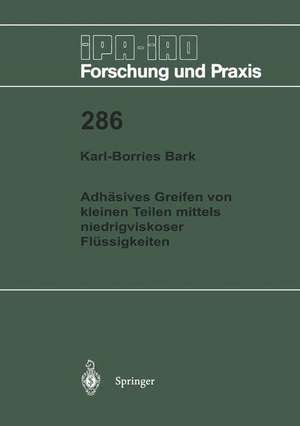 IPA-IAO
Forschung und Praxis

286

Karl-Borries Bark

Adhäsives Greifen von kleinen Teilen mittels niedrigviskoser Flüssigkeiten

Springer